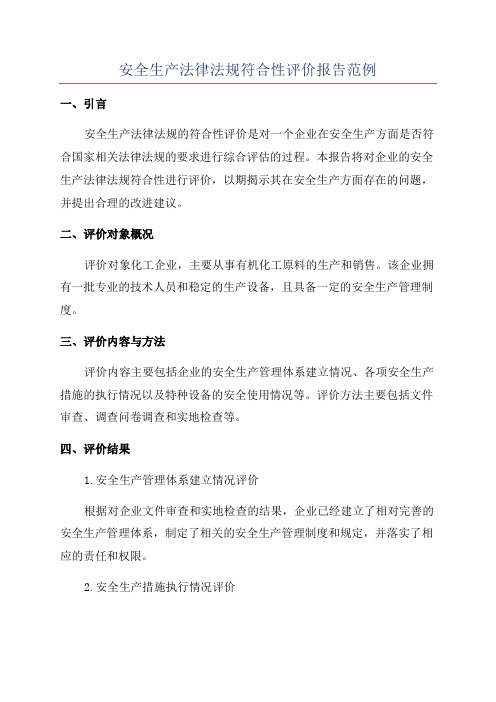 安全生产法律法规符合性评价报告范例

一、引言

安全生产法律法规的符合性评价是对一个企业在安全生产方面是否符合国家相关法律法规的要求进行综合评估的过程。本报告将对企业的安全生产法律法规符合性进行评价，以期揭示其在安全生产方面存在的问题，并提出合理的改进建议。

二、评价对象概况

评价对象化工企业，主要从事有机化工原料的生产和销售。该企业拥有一批专业的技术人员和稳定的生产设备，且具备一定的安全生产管理制度。

三、评价内容与方法

评价内容主要包括企业的安全生产管理体系建立情况、各项安全生产措施的执行情况以及特种设备的安全使用情况等。评价方法主要包括文件审查、调查问卷调查和实地检查等。

四、评价结果

1.安全生产管理体系建立情况评价

根据对企业文件审查和实地检查的结果，企业已经建立了相对完善的安全生产管理体系，制定了相关的安全生产管理制度和规定，并落实了相应的责任和权限。

2.安全生产措施执行情况评价